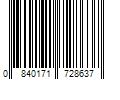 0 840171 728637